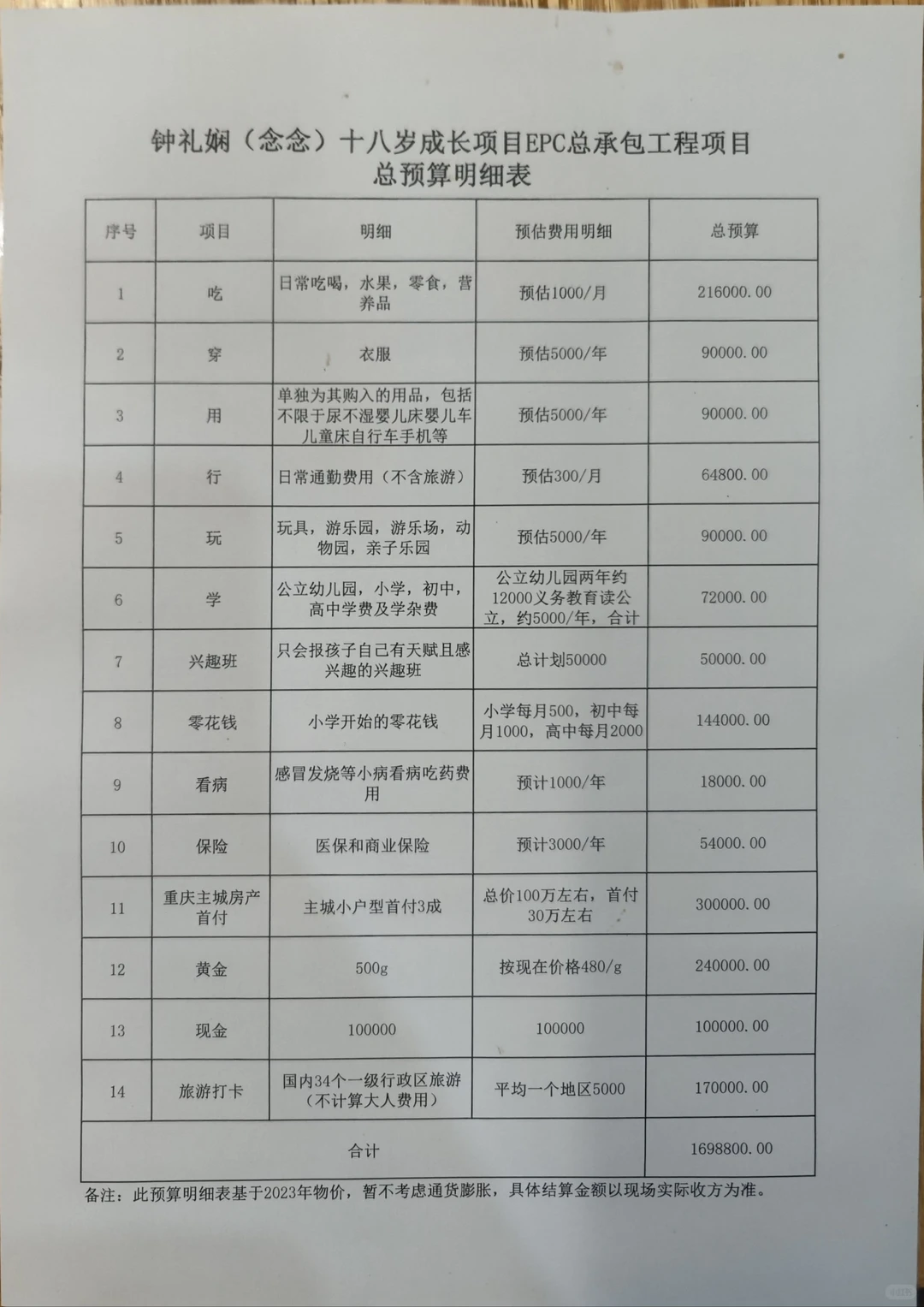 钟礼娴（念念）十八岁成长项目EPC总承包工程项目
总预算明细表

| 序号 | 项目 | 明细 | 预估费用明细 | 总预算 |
|---|---|---|---|---|
| 1 | 吃 | 日常吃喝，水果，零食，营养品 | 预估1000/月 | 216000.00 |
| 2 | 穿 | 衣服 | 预估5000/年 | 90000.00 |
| 3 | 用 | 单独为其购入的用品，包括不限于尿不湿婴儿床婴儿车儿童床自行车手机等 | 预估5000/年 | 90000.00 |
| 4 | 行 | 日常通勤费用（不含旅游） | 预估300/月 | 64800.00 |
| 5 | 玩 | 玩具，游乐园，游乐场，动物园，亲子乐园 | 预估5000/年 | 90000.00 |
| 6 | 学 | 公立幼儿园，小学，初中，高中学费及学杂费 | 公立幼儿园两年约12000义务教育读公立，约5000/年，合计 | 72000.00 |
| 7 | 兴趣班 | 只会报孩子自己有天赋且感兴趣的兴趣班 | 总计划50000 | 50000.00 |
| 8 | 零花钱 | 小学开始的零花钱 | 小学每月500，初中每月1000，高中每月2000 | 144000.00 |
| 9 | 看病 | 感冒发烧等小病看病吃药费用 | 预计1000/年 | 18000.00 |
| 10 | 保险 | 医保和商业保险 | 预计3000/年 | 54000.00 |
| 11 | 重庆主城房产首付 | 主城小户型首付3成 | 总价100万左右，首付30万左右 | 300000.00 |
| 12 | 黄金 | 500g | 按现在价格480/g | 240000.00 |
| 13 | 现金 | 100000 | 100000 | 100000.00 |
| 14 | 旅游打卡 | 国内34个一级行政区旅游（不计算大人费用） | 平均一个地区5000 | 170000.00 |
| 合计 | | | | 1698800.00 |

备注：此预算明细表基于2023年物价，暂不考虑通货膨胀，具体结算金额以现场实际收方为准。